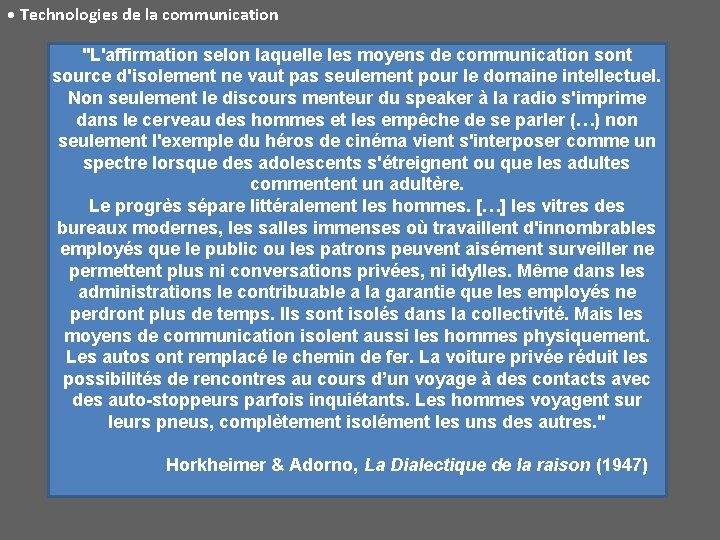 • Technologies de la communication

"L'affirmation selon laquelle les moyens de communication sont source d'isolement ne vaut pas seulement pour le domaine intellectuel. Non seulement le discours menteur du speaker à la radio s'imprime dans le cerveau des hommes et les empêche de se parler (…) non seulement l'exemple du héros de cinéma vient s'interposer comme un spectre lorsque des adolescents s'étreignent ou que les adultes commentent un adultère.
Le progrès sépare littéralement les hommes. […] les vitres des bureaux modernes, les salles immenses où travaillent d'innombrables employés que le public ou les patrons peuvent aisément surveiller ne permettent plus ni conversations privées, ni idylles. Même dans les administrations le contribuable a la garantie que les employés ne perdront plus de temps. Ils sont isolés dans la collectivité. Mais les moyens de communication isolent aussi les hommes physiquement. Les autos ont remplacé le chemin de fer. La voiture privée réduit les possibilités de rencontres au cours d'un voyage à des contacts avec des auto-stoppeurs parfois inquiétants. Les hommes voyagent sur leurs pneus, complètement isolément les uns des autres."

Horkheimer & Adorno, La Dialectique de la raison (1947)